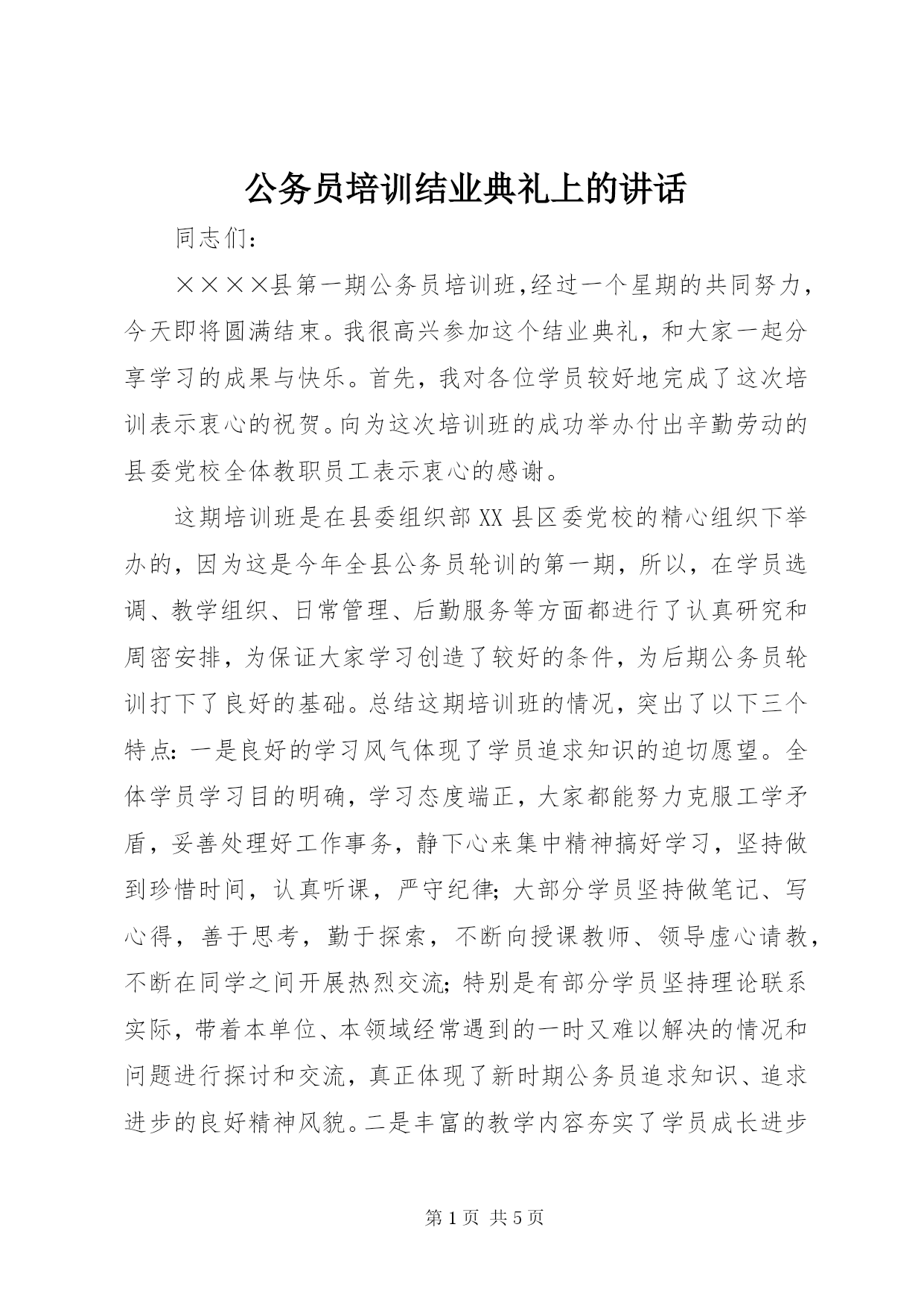 公务员培训结业典礼上的讲话

同志们：

××××县第一期公务员培训班,经过一个星期的共同努力，今天即将圆满结束。我很高兴参加这个结业典礼，和大家一起分享学习的成果与快乐。首先，我对各位学员较好地完成了这次培训表示衷心的祝贺。向为这次培训班的成功举办付出辛勤劳动的县委党校全体教职员工表示衷心的感谢。

这期培训班是在县委组织部XX县区委党校的精心组织下举办的，因为这是今年全县公务员轮训的第一期，所以，在学员选调、教学组织、日常管理、后勤服务等方面都进行了认真研究和周密安排，为保证大家学习创造了较好的条件，为后期公务员轮训打下了良好的基础。总结这期培训班的情况，突出了以下三个特点：一是良好的学习风气体现了学员追求知识的迫切愿望。全体学员学习目的明确，学习态度端正，大家都能努力克服工学矛盾，妥善处理好工作事务，静下心来集中精神搞好学习，坚持做到珍惜时间，认真听课，严守纪律；大部分学员坚持做笔记、写心得，善于思考，勤于探索，不断向授课教师、领导虚心请教，不断在同学之间开展热烈交流；特别是有部分学员坚持理论联系实际，带着本单位、本领域经常遇到的一时又难以解决的情况和问题进行探讨和交流，真正体现了新时期公务员追求知识、追求进步的良好精神风貌。二是丰富的教学内容夯实了学员成长进步

第1页 共5页